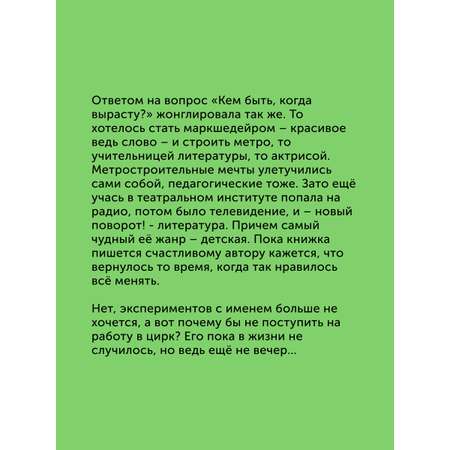 Ответом на вопрос «Кем быть, когда вырасту?» жонглировала так же. То хотелось стать маркшедейром – красивое ведь слово – и строить метро, то учительницей литературы, то актрисой. Метростроительные мечты улетучились сами собой, педагогические тоже. Зато ещё учась в театральном институте попала на радио, потом было телевидение, и – новый поворот! - литература. Причем самый чудный её жанр – детская. Пока книжка пишется счастливому автору кажется, что вернулось то время, когда так нравилось всё менять.

Нет, экспериментов с именем больше не хочется, а вот почему бы не поступить на работу в цирк? Его пока в жизни не случилось, но ведь ещё не вечер...